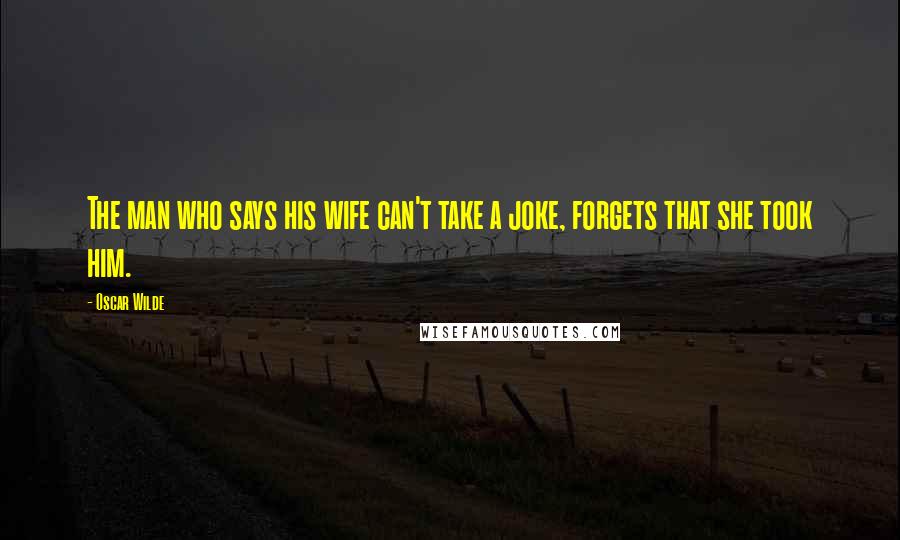 The man who says his wife can't take a joke, forgets that she took him.

- Oscar Wilde

WISEFAMOUSQUOTES.COM